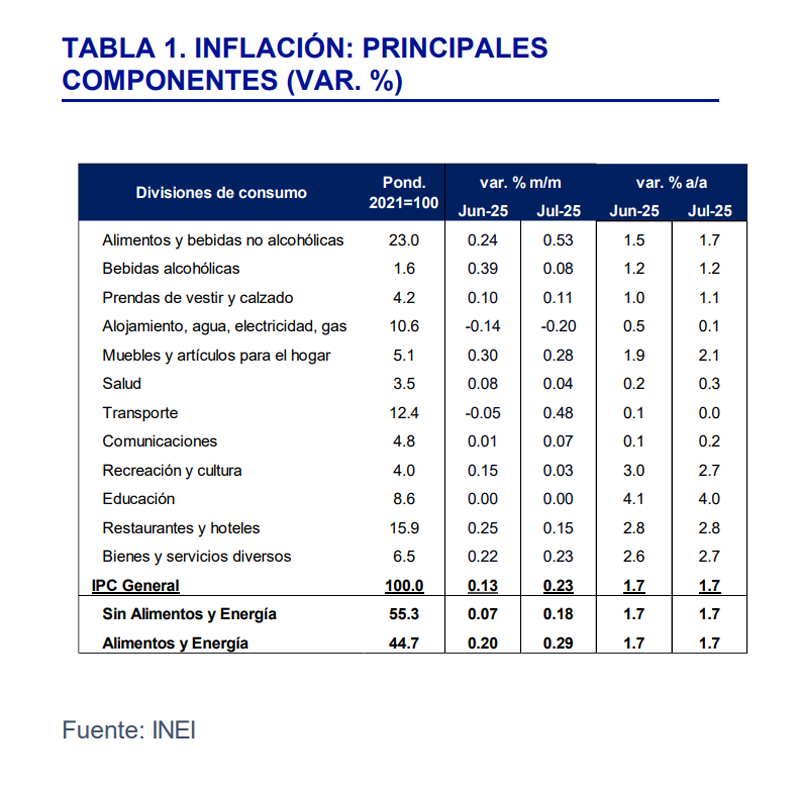 TABLA 1. INFLACIÓN: PRINCIPALES COMPONENTES (VAR. %)

| Divisiones de consumo | Pond. 2021=100 | var. % m/m Jun-25 | var. % m/m Jul-25 | var. % a/a Jun-25 | var. % a/a Jul-25 |
|---|---|---|---|---|---|
| Alimentos y bebidas no alcohólicas | 23.0 | 0.24 | 0.53 | 1.5 | 1.7 |
| Bebidas alcohólicas | 1.6 | 0.39 | 0.08 | 1.2 | 1.2 |
| Prendas de vestir y calzado | 4.2 | 0.10 | 0.11 | 1.0 | 1.1 |
| Alojamiento, agua, electricidad, gas | 10.6 | -0.14 | -0.20 | 0.5 | 0.1 |
| Muebles y artículos para el hogar | 5.1 | 0.30 | 0.28 | 1.9 | 2.1 |
| Salud | 3.5 | 0.08 | 0.04 | 0.2 | 0.3 |
| Transporte | 12.4 | -0.05 | 0.48 | 0.1 | 0.0 |
| Comunicaciones | 4.8 | 0.01 | 0.07 | 0.1 | 0.2 |
| Recreación y cultura | 4.0 | 0.15 | 0.03 | 3.0 | 2.7 |
| Educación | 8.6 | 0.00 | 0.00 | 4.1 | 4.0 |
| Restaurantes y hoteles | 15.9 | 0.25 | 0.15 | 2.8 | 2.8 |
| Bienes y servicios diversos | 6.5 | 0.22 | 0.23 | 2.6 | 2.7 |
| IPC General | 100.0 | 0.13 | 0.23 | 1.7 | 1.7 |
| Sin Alimentos y Energía | 55.3 | 0.07 | 0.18 | 1.7 | 1.7 |
| Alimentos y Energía | 44.7 | 0.20 | 0.29 | 1.7 | 1.7 |

Fuente: INEI